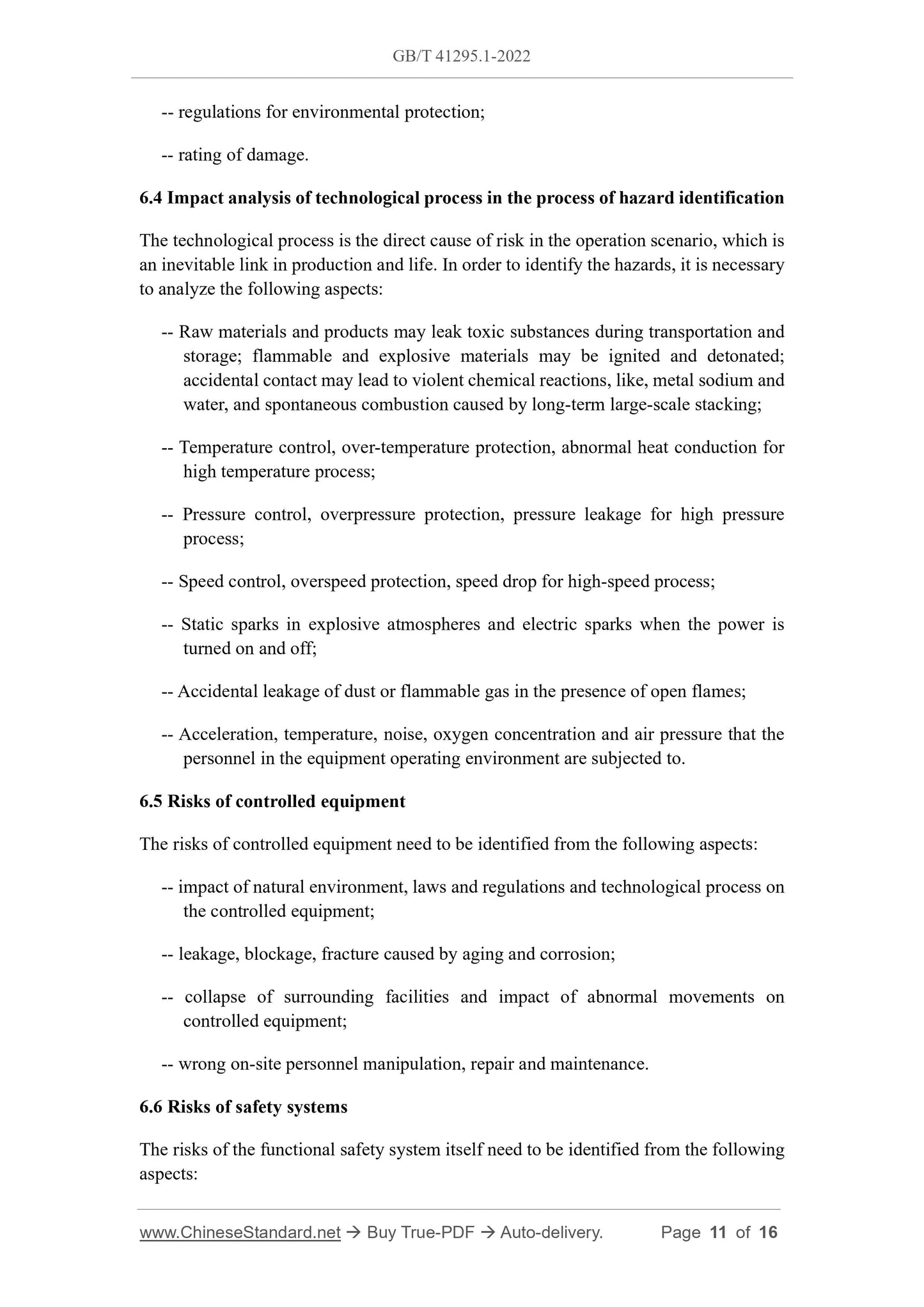 GB/T 41295.1-2022

-- regulations for environmental protection;

-- rating of damage.

6.4 Impact analysis of technological process in the process of hazard identification

The technological process is the direct cause of risk in the operation scenario, which is an inevitable link in production and life. In order to identify the hazards, it is necessary to analyze the following aspects:

-- Raw materials and products may leak toxic substances during transportation and storage; flammable and explosive materials may be ignited and detonated; accidental contact may lead to violent chemical reactions, like, metal sodium and water, and spontaneous combustion caused by long-term large-scale stacking;

-- Temperature control, over-temperature protection, abnormal heat conduction for high temperature process;

-- Pressure control, overpressure protection, pressure leakage for high pressure process;

-- Speed control, overspeed protection, speed drop for high-speed process;

-- Static sparks in explosive atmospheres and electric sparks when the power is turned on and off;

-- Accidental leakage of dust or flammable gas in the presence of open flames;

-- Acceleration, temperature, noise, oxygen concentration and air pressure that the personnel in the equipment operating environment are subjected to.

6.5 Risks of controlled equipment

The risks of controlled equipment need to be identified from the following aspects:

-- impact of natural environment, laws and regulations and technological process on the controlled equipment;

-- leakage, blockage, fracture caused by aging and corrosion;

-- collapse of surrounding facilities and impact of abnormal movements on controlled equipment;

-- wrong on-site personnel manipulation, repair and maintenance.

6.6 Risks of safety systems

The risks of the functional safety system itself need to be identified from the following aspects:

www.ChineseStandard.net → Buy True-PDF → Auto-delivery. Page 11 of 16